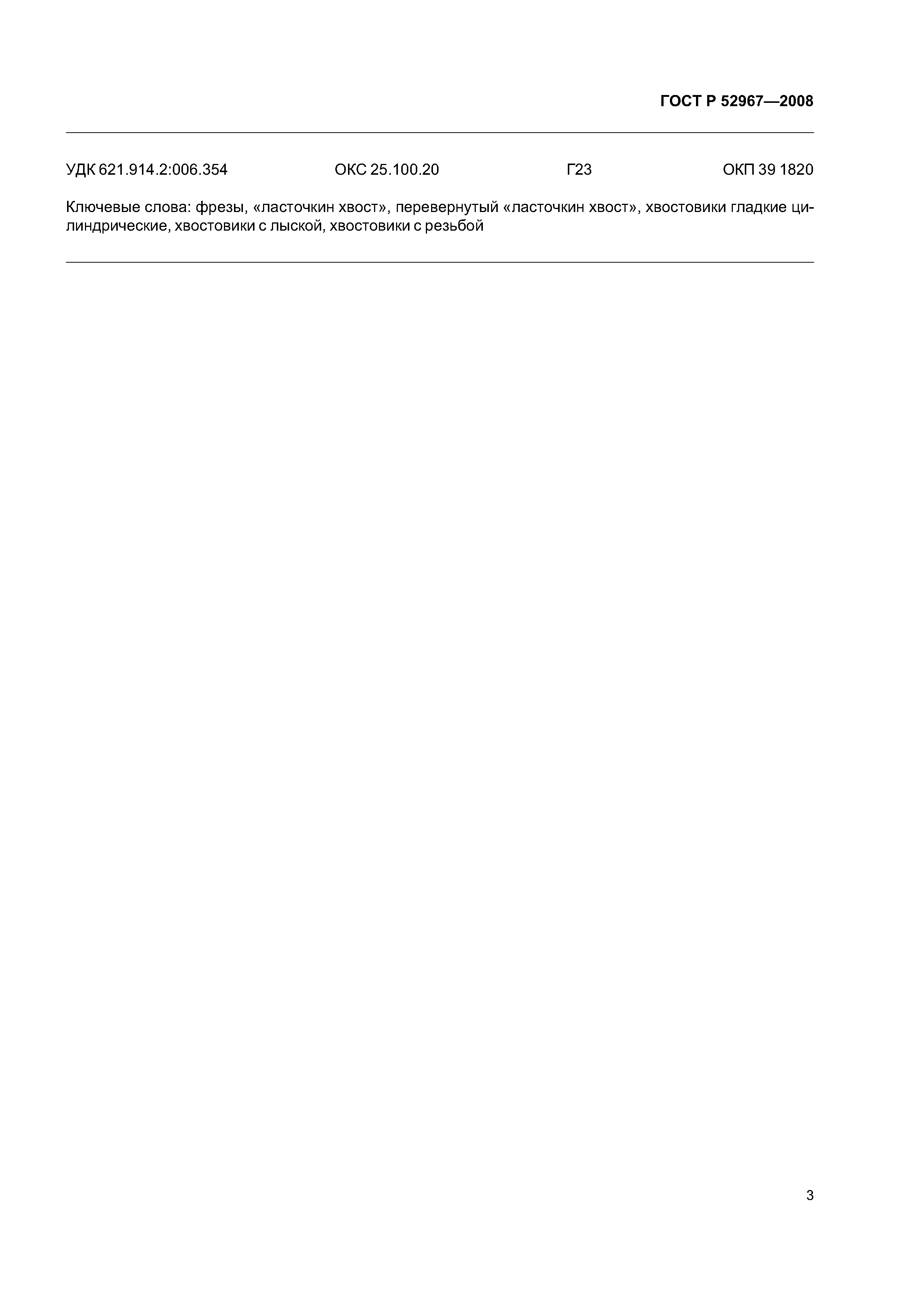 ГОСТ Р 52967—2008

УДК 621.914.2:006.354 ОКС 25.100.20 Г23 ОКП 39 1820

Ключевые слова: фрезы, «ласточкин хвост», перевернутый «ласточкин хвост», хвостовики гладкие цилиндрические, хвостовики с лыской, хвостовики с резьбой

3